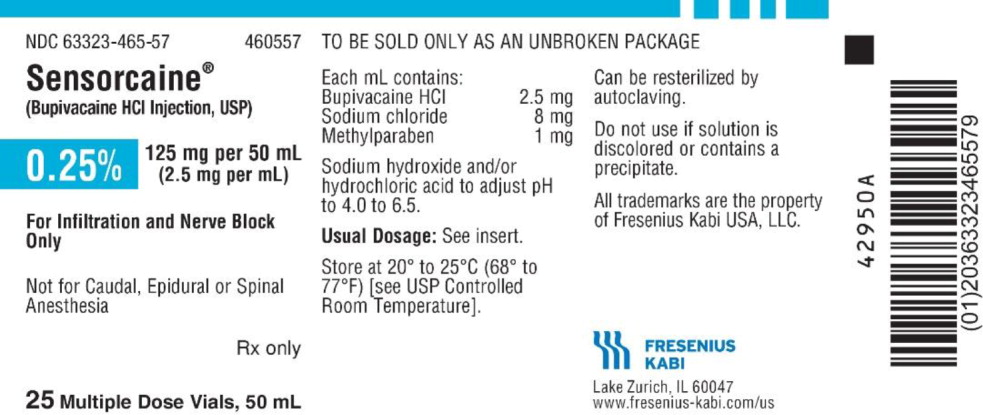 NDC 63323-465-57 460557

Sensorcaine®
(Bupivacaine HCl Injection, USP)

0.25%
125 mg per 50 mL
(2.5 mg per mL)

For Infiltration and Nerve Block Only

Not for Caudal, Epidural or Spinal Anesthesia

Rx only

25 Multiple Dose Vials, 50 mL

TO BE SOLD ONLY AS AN UNBROKEN PACKAGE

Each mL contains:
Bupivacaine HCl 2.5 mg
Sodium chloride 8 mg
Methylparaben 1 mg

Sodium hydroxide and/or hydrochloric acid to adjust pH to 4.0 to 6.5.

Usual Dosage: See insert.

Store at 20° to 25°C (68° to 77°F) [see USP Controlled Room Temperature].

Can be resterilized by autoclaving.

Do not use if solution is discolored or contains a precipitate.

All trademarks are the property of Fresenius Kabi USA, LLC.

FRESENIUS
KABI

Lake Zurich, IL 60047
www.fresenius-kabi.com/us

42950A

(01)20363323465579